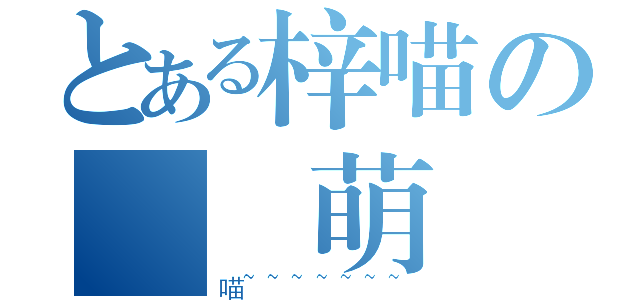 とある梓喵の
萌

喵~~~~~~~